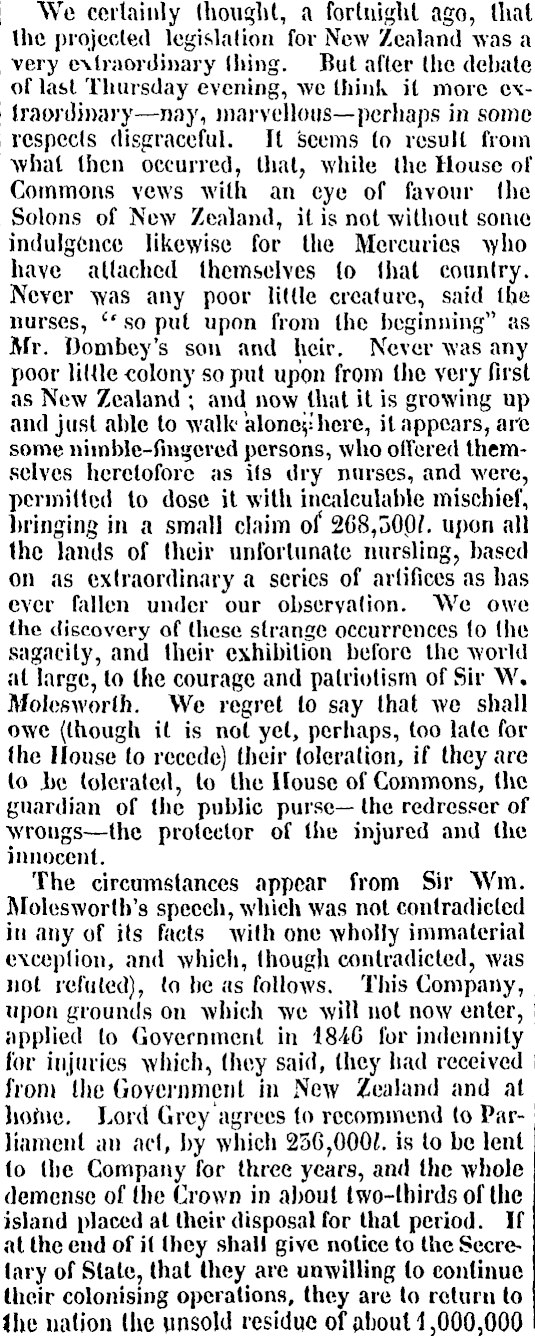 We certainly thought, a fortnight ago, that the projected legislation for New Zealand was a very extraordinary thing. But after the debate of last Thursday evening, we think it more extraordinary—nay, marvellous—perhaps in some respects disgraceful. It seems to result from what then occurred, that, while the House of Commons vews with an eye of favour the Solons of New Zealand, it is not without some indulgence likewise for the Mercuries who have attached themselves to that country. Never was any poor little creature, said the nurses, "so put upon from the beginning" as Mr. Dombey's son and heir. Never was any poor little colony so put upon from the very first as New Zealand; and now that it is growing up and just able to walk alone; here, it appears, are some nimble-fingered persons, who offered themselves heretofore as its dry nurses, and were, permitted to dose it with incalculable mischief, bringing in a small claim of 268,500l. upon all the lands of their unfortunate nursling, based on as extraordinary a series of artifices as has ever fallen under our observation. We owe the discovery of these strange occurrences to the sagacity, and their exhibition before the world at large, to the courage and patriotism of Sir W. Molesworth. We regret to say that we shall owe (though it is not yet, perhaps, too late for the House to recede) their toleration, if they are to be tolerated, to the House of Commons, the guardian of the public purse—the redresser of wrongs—the protector of the injured and the innocent.

The circumstances appear from Sir Wm. Molesworth's speech, which was not contradicted in any of its facts with one wholly immaterial exception, and which, though contradicted, was not refuted), to be as follows. This Company, upon grounds on which we will not now enter, applied to Government in 1846 for indemnity for injuries which, they said, they had received from the Government in New Zealand and at home. Lord Grey agrees to recommend to Parliament an act, by which 236,000l. is to be lent to the Company for three years, and the whole demense of the Crown in about two-thirds of the island placed at their disposal for that period. If at the end of it they shall give notice to the Secretary of State, that they are unwilling to continue their colonising operations, they are to return to the nation the unsold residue of about 1,000,000